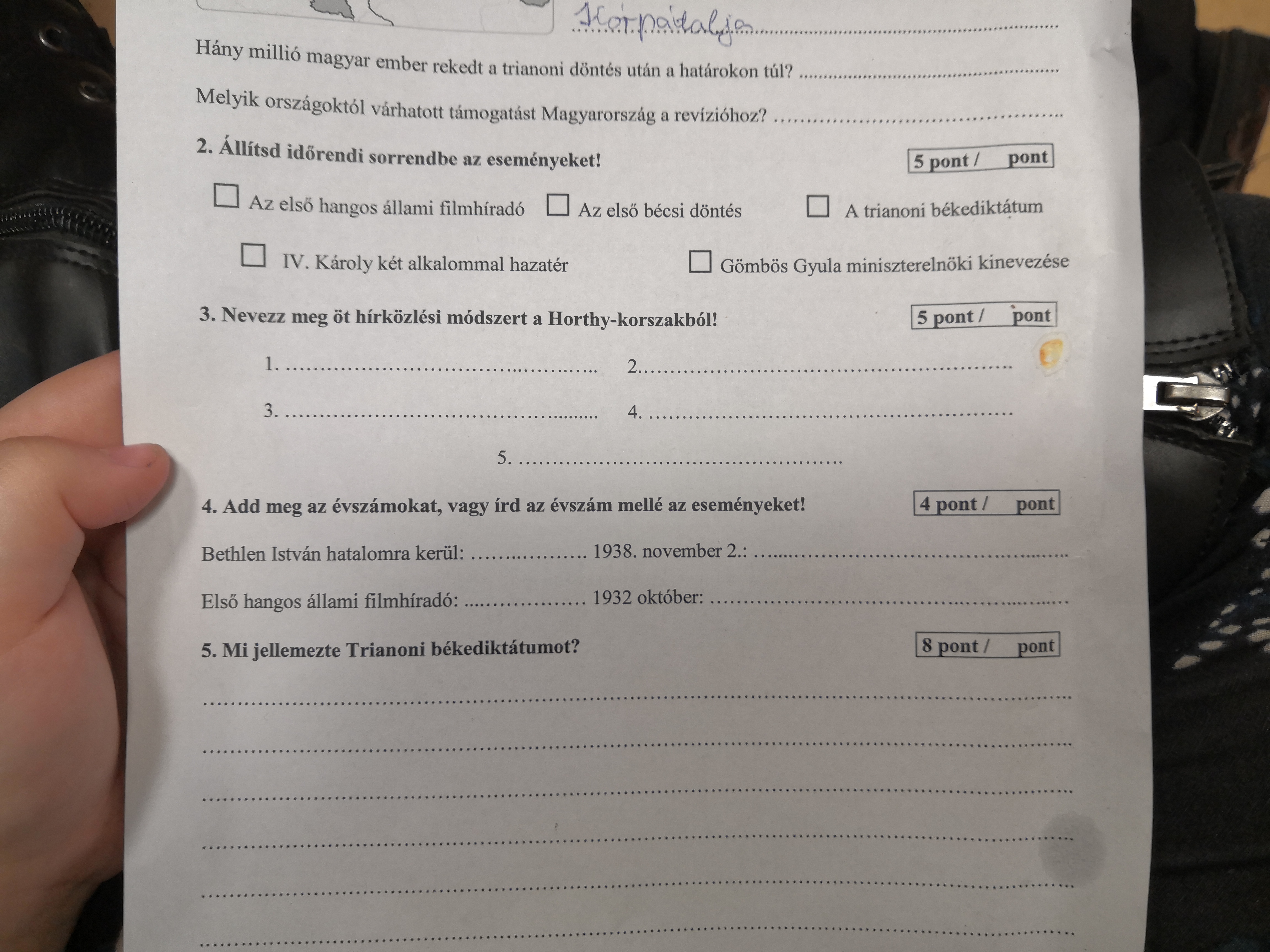 Kárpátalja

Hány millió magyar ember rekedt a trianoni döntés után a határokon túl? ____

Melyik országoktól várhatott támogatást Magyarország a revízióhoz? ____

2. Állítsd időrendi sorrendbe az eseményeket!

5 pont / pont

☐ Az első hangos állami filmhíradó ☐ Az első bécsi döntés ☐ A trianoni békediktátum

☐ IV. Károly két alkalommal hazatér ☐ Gömbös Gyula miniszterelnöki kinevezése

3. Nevezz meg öt hírközlési módszert a Horthy-korszakból!

5 pont / pont

1. ____ 2. ____

3. ____ 4. ____

5. ____

4. Add meg az évszámokat, vagy írd az évszám mellé az eseményeket!

4 pont / pont

Bethlen István hatalomra kerül: ____ 1938. november 2.: ____

Első hangos állami filmhíradó: ____ 1932 október: ____

5. Mi jellemezte Trianoni békediktátumot?

8 pont / pont

____

____

____

____

____

____